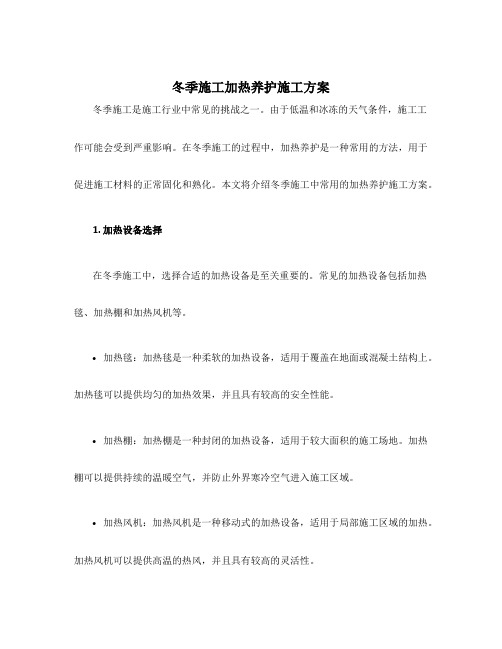 冬季施工加热养护施工方案

冬季施工是施工行业中常见的挑战之一。由于低温和冰冻的天气条件，施工工作可能会受到严重影响。在冬季施工的过程中，加热养护是一种常用的方法，用于促进施工材料的正常固化和熟化。本文将介绍冬季施工中常用的加热养护施工方案。

1. 加热设备选择

在冬季施工中，选择合适的加热设备是至关重要的。常见的加热设备包括加热毯、加热棚和加热风机等。

• 加热毯：加热毯是一种柔软的加热设备，适用于覆盖在地面或混凝土结构上。加热毯可以提供均匀的加热效果，并且具有较高的安全性能。

• 加热棚：加热棚是一种封闭的加热设备，适用于较大面积的施工场地。加热棚可以提供持续的温暖空气，并防止外界寒冷空气进入施工区域。

• 加热风机：加热风机是一种移动式的加热设备，适用于局部施工区域的加热。加热风机可以提供高温的热风，并且具有较高的灵活性。